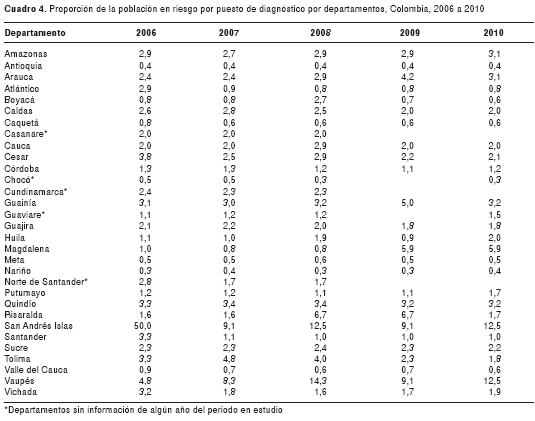 **Cuadro 4.** Proporción de la población en riesgo por puesto de diagnóstico por departamentos, Colombia, 2006 a 2010

| Departamento | 2006 | 2007 | 2008 | 2009 | 2010 |
|---|---|---|---|---|---|
| Amazonas | 2,9 | 2,7 | 2,9 | 2,9 | 3,1 |
| Antioquia | 0,4 | 0,4 | 0,4 | 0,4 | 0,4 |
| Arauca | 2,4 | 2,4 | 2,9 | 4,2 | 3,1 |
| Atlántico | 2,9 | 0,9 | 0,8 | 0,8 | 0,8 |
| Boyacá | 0,8 | 0,8 | 2,7 | 0,7 | 0,6 |
| Caldas | 2,6 | 2,8 | 2,5 | 2,0 | 2,0 |
| Caquetá | 0,8 | 0,6 | 0,6 | 0,6 | 0,6 |
| Casanare* | 2,0 | 2,0 | 2,0 | | |
| Cauca | 2,0 | 2,0 | 2,9 | 2,0 | 2,0 |
| Cesar | 3,8 | 2,5 | 2,9 | 2,2 | 2,1 |
| Córdoba | 1,3 | 1,3 | 1,2 | 1,1 | 1,2 |
| Chocó* | 0,5 | 0,5 | 0,3 | | 0,3 |
| Cundinamarca* | 2,4 | 2,3 | 2,3 | | |
| Guainía | 3,1 | 3,0 | 3,2 | 5,0 | 3,2 |
| Guaviare* | 1,1 | 1,2 | 1,2 | | 1,5 |
| Guajira | 2,1 | 2,2 | 2,0 | 1,8 | 1,8 |
| Huila | 1,1 | 1,0 | 1,9 | 0,9 | 2,0 |
| Magdalena | 1,0 | 0,8 | 0,8 | 5,9 | 5,9 |
| Meta | 0,5 | 0,5 | 0,6 | 0,5 | 0,5 |
| Nariño | 0,3 | 0,4 | 0,3 | 0,3 | 0,4 |
| Norte de Santander* | 2,8 | 1,7 | 1,7 | | |
| Putumayo | 1,2 | 1,2 | 1,1 | 1,1 | 1,7 |
| Quindío | 3,3 | 3,4 | 3,4 | 3,2 | 3,2 |
| Risaralda | 1,6 | 1,6 | 6,7 | 6,7 | 1,7 |
| San Andrés Islas | 50,0 | 9,1 | 12,5 | 9,1 | 12,5 |
| Santander | 3,3 | 1,1 | 1,0 | 1,0 | 1,0 |
| Sucre | 2,3 | 2,3 | 2,4 | 2,3 | 2,2 |
| Tolima | 3,3 | 4,8 | 4,0 | 2,3 | 1,8 |
| Valle del Cauca | 0,9 | 0,7 | 0,6 | 0,7 | 0,6 |
| Vaupés | 4,8 | 8,3 | 14,3 | 9,1 | 12,5 |
| Vichada | 3,2 | 1,8 | 1,6 | 1,7 | 1,9 |

*Departamentos sin información de algún año del periodo en estudio